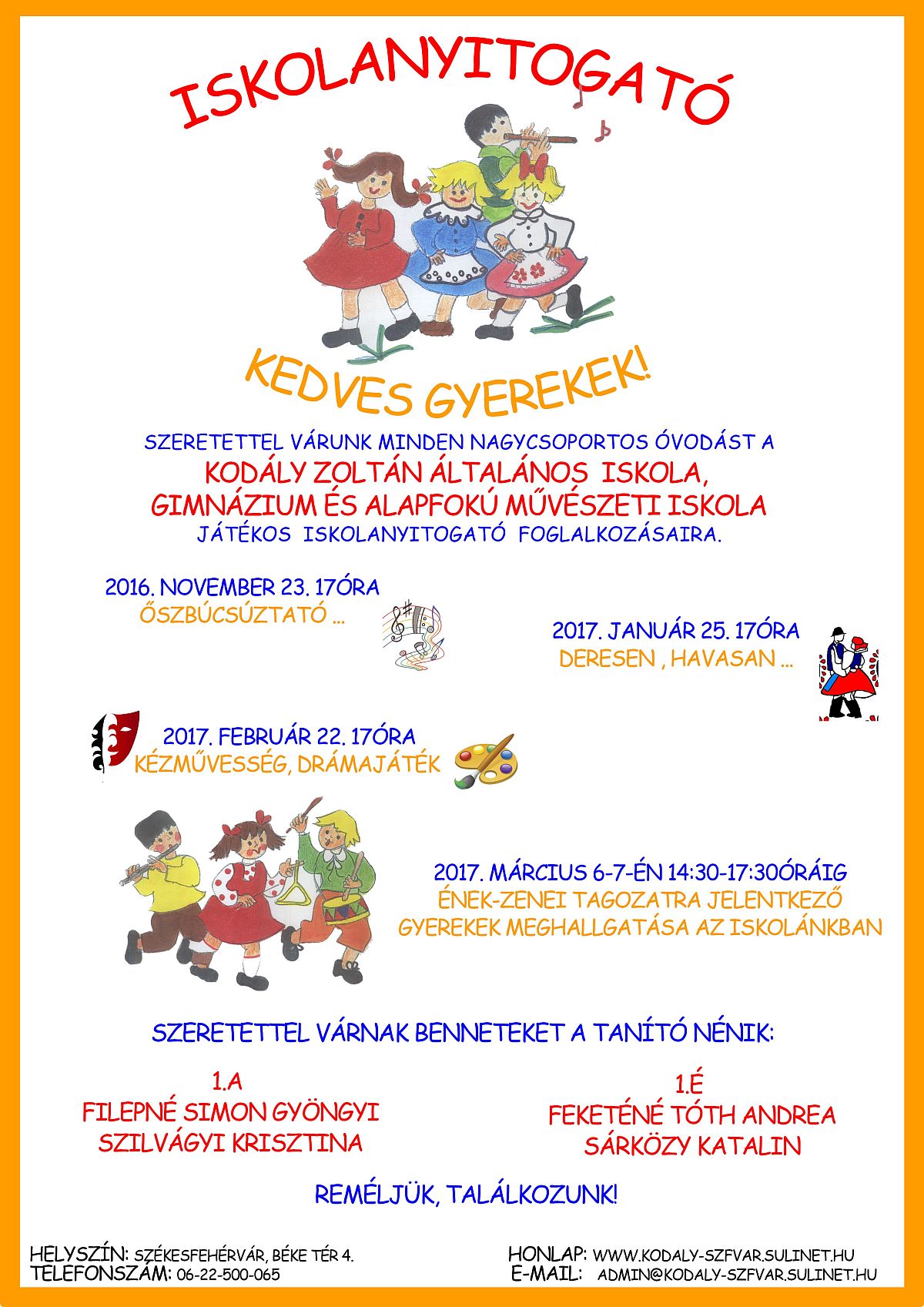 ISKOLANYITOGATÓ

KEDVES GYEREKEK!

SZERETETTEL VÁRUNK MINDEN NAGYCSOPORTOS ÓVODÁST A
KODÁLY ZOLTÁN ÁLTALÁNOS ISKOLA,
GIMNÁZIUM ÉS ALAPFOKÚ MŰVÉSZETI ISKOLA
JÁTÉKOS ISKOLANYITOGATÓ FOGLALKOZÁSAIRA.

2016. NOVEMBER 23. 17ÓRA
ŐSZBÚCSÚZTATÓ ...

2017. JANUÁR 25. 17ÓRA
DERESEN , HAVASAN ...

2017. FEBRUÁR 22. 17ÓRA
KÉZMŰVESSÉG, DRÁMAJÁTÉK

2017. MÁRCIUS 6-7-ÉN 14:30-17:30ÓRÁIG
ÉNEK-ZENEI TAGOZATRA JELENTKEZŐ
GYEREKEK MEGHALLGATÁSA AZ ISKOLÁNKBAN

SZERETETTEL VÁRNAK BENNETEKET A TANÍTÓ NÉNIK:

1.A
FILEPNÉ SIMON GYÖNGYI
SZILVÁGYI KRISZTINA

1.É
FEKETÉNÉ TÓTH ANDREA
SÁRKÖZY KATALIN

REMÉLJÜK, TALÁLKOZUNK!

HELYSZÍN: SZÉKESFEHÉRVÁR, BÉKE TÉR 4.
TELEFONSZÁM: 06-22-500-065

HONLAP: WWW.KODALY-SZFVAR.SULINET.HU
E-MAIL: ADMIN@KODALY-SZFVAR.SULINET.HU